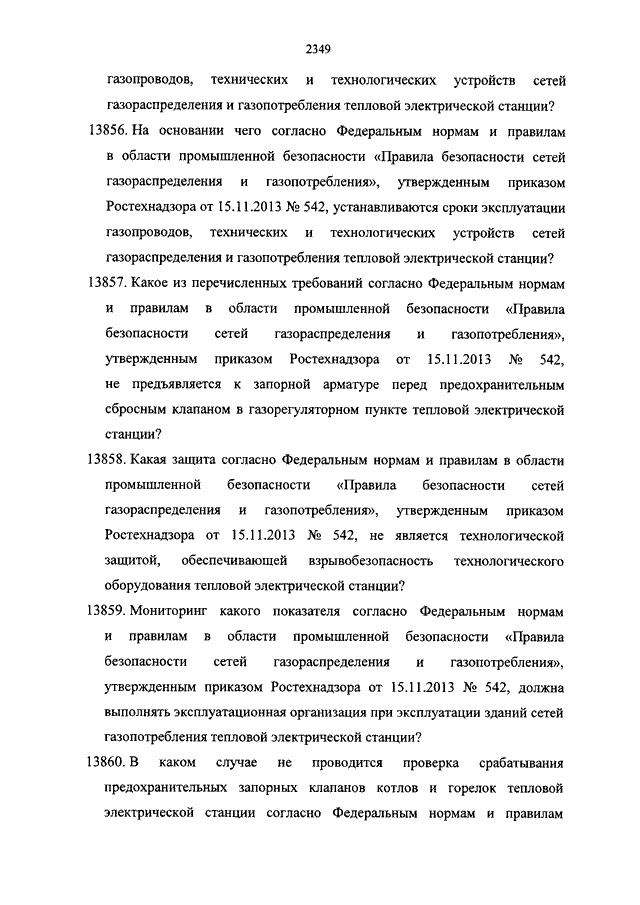 2349

газопроводов, технических и технологических устройств сетей газораспределения и газопотребления тепловой электрической станции?

13856. На основании чего согласно Федеральным нормам и правилам в области промышленной безопасности «Правила безопасности сетей газораспределения и газопотребления», утвержденным приказом Ростехнадзора от 15.11.2013 № 542, устанавливаются сроки эксплуатации газопроводов, технических и технологических устройств сетей газораспределения и газопотребления тепловой электрической станции?

13857. Какое из перечисленных требований согласно Федеральным нормам и правилам в области промышленной безопасности «Правила безопасности сетей газораспределения и газопотребления», утвержденным приказом Ростехнадзора от 15.11.2013 № 542, не предъявляется к запорной арматуре перед предохранительным сбросным клапаном в газорегуляторном пункте тепловой электрической станции?

13858. Какая защита согласно Федеральным нормам и правилам в области промышленной безопасности «Правила безопасности сетей газораспределения и газопотребления», утвержденным приказом Ростехнадзора от 15.11.2013 № 542, не является технологической защитой, обеспечивающей взрывобезопасность технологического оборудования тепловой электрической станции?

13859. Мониторинг какого показателя согласно Федеральным нормам и правилам в области промышленной безопасности «Правила безопасности сетей газораспределения и газопотребления», утвержденным приказом Ростехнадзора от 15.11.2013 № 542, должна выполнять эксплуатационная организация при эксплуатации зданий сетей газопотребления тепловой электрической станции?

13860. В каком случае не проводится проверка срабатывания предохранительных запорных клапанов котлов и горелок тепловой электрической станции согласно Федеральным нормам и правилам